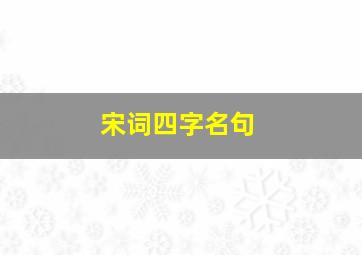 宋词四字名句